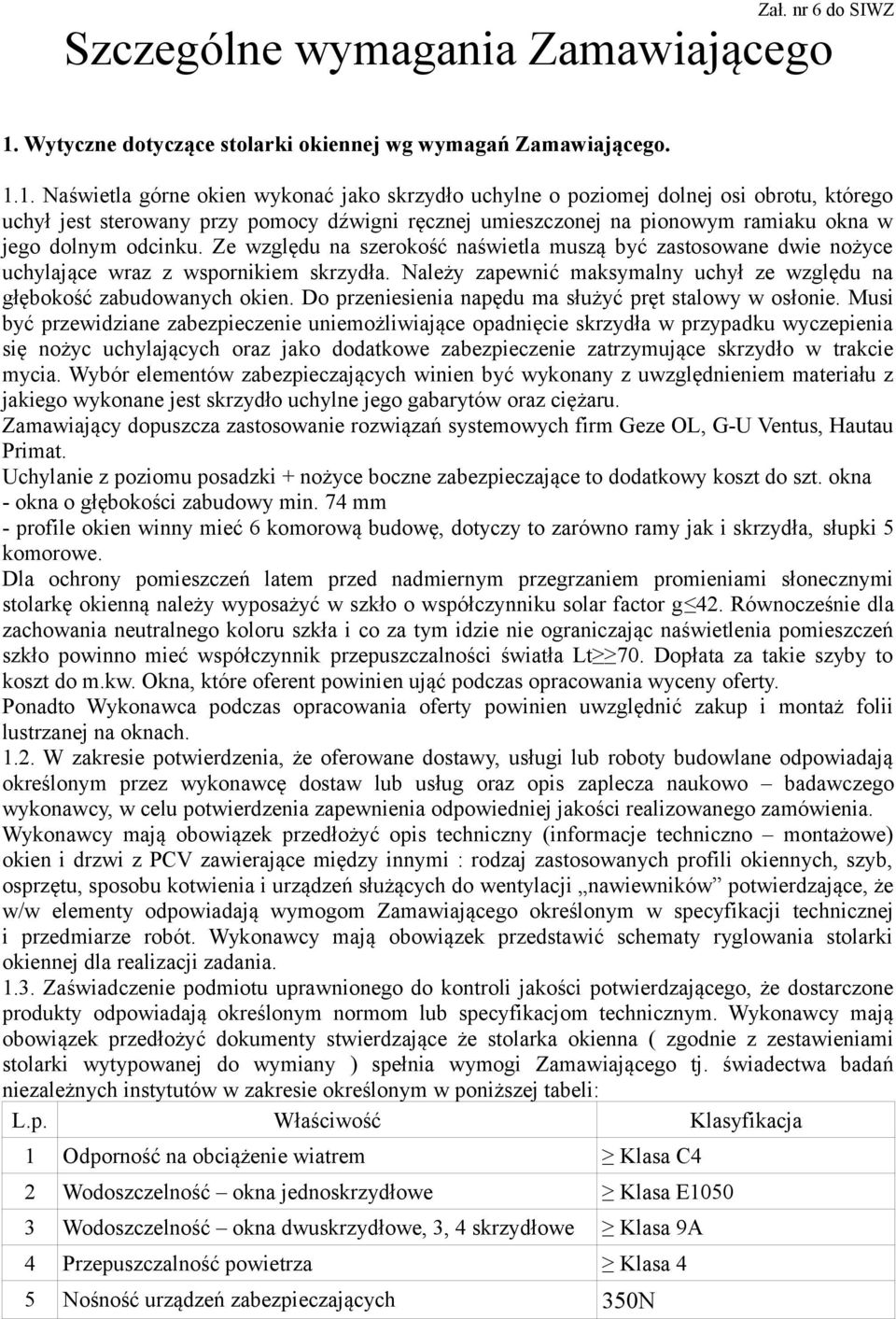 Zał. nr 6 do SIWZ

Szczególne wymagania Zamawiającego

1. Wytyczne dotyczące stolarki okiennej wg wymagań Zamawiającego.

1.1. Naświetla górne okien wykonać jako skrzydło uchylne o poziomej dolnej osi obrotu, którego uchył jest sterowany przy pomocy dźwigni ręcznej umieszczonej na pionowym ramiaku okna w jego dolnym odcinku. Ze względu na szerokość naświetla muszą być zastosowane dwie nożyce uchylające wraz z wspornikiem skrzydła. Należy zapewnić maksymalny uchył ze względu na głębokość zabudowanych okien. Do przeniesienia napędu ma służyć pręt stalowy w osłonie. Musi być przewidziane zabezpieczenie uniemożliwiające opadnięcie skrzydła w przypadku wyczepienia się nożyc uchylających oraz jako dodatkowe zabezpieczenie zatrzymujące skrzydło w trakcie mycia. Wybór elementów zabezpieczających winien być wykonany z uwzględnieniem materiału z jakiego wykonane jest skrzydło uchylne jego gabarytów oraz ciężaru.
Zamawiający dopuszcza zastosowanie rozwiązań systemowych firm Geze OL, G-U Ventus, Hautau Primat.
Uchylanie z poziomu posadzki + nożyce boczne zabezpieczające to dodatkowy koszt do szt. okna
- okna o głębokości zabudowy min. 74 mm
- profile okien winny mieć 6 komorową budowę, dotyczy to zarówno ramy jak i skrzydła, słupki 5 komorowe.
Dla ochrony pomieszczeń latem przed nadmiernym przegrzaniem promieniami słonecznymi stolarkę okienną należy wyposażyć w szkło o współczynniku solar factor g≤42. Równocześnie dla zachowania neutralnego koloru szkła i co za tym idzie nie ograniczając naświetlenia pomieszczeń szkło powinno mieć współczynnik przepuszczalności światła Lt≥≥70. Dopłata za takie szyby to koszt do m.kw. Okna, które oferent powinien ująć podczas opracowania wyceny oferty.
Ponadto Wykonawca podczas opracowania oferty powinien uwzględnić zakup i montaż folii lustrzanej na oknach.
1.2. W zakresie potwierdzenia, że oferowane dostawy, usługi lub roboty budowlane odpowiadają określonym przez wykonawcę dostaw lub usług oraz opis zaplecza naukowo – badawczego wykonawcy, w celu potwierdzenia zapewnienia odpowiedniej jakości realizowanego zamówienia.
Wykonawcy mają obowiązek przedłożyć opis techniczny (informacje techniczno – montażowe) okien i drzwi z PCV zawierające między innymi : rodzaj zastosowanych profili okiennych, szyb, osprzętu, sposobu kotwienia i urządzeń służących do wentylacji „nawiewników” potwierdzające, że w/w elementy odpowiadają wymogom Zamawiającego określonym w specyfikacji technicznej i przedmiarze robót. Wykonawcy mają obowiązek przedstawić schematy ryglowania stolarki okiennej dla realizacji zadania.
1.3. Zaświadczenie podmiotu uprawnionego do kontroli jakości potwierdzającego, że dostarczone produkty odpowiadają określonym normom lub specyfikacjom technicznym. Wykonawcy mają obowiązek przedłożyć dokumenty stwierdzające że stolarka okienna ( zgodnie z zestawieniami stolarki wytypowanej do wymiany ) spełnia wymogi Zamawiającego tj. świadectwa badań niezależnych instytutów w zakresie określonym w poniższej tabeli:

| L.p. | Właściwość | Klasyfikacja |
|---|---|---|
| 1 | Odporność na obciążenie wiatrem | ≥ Klasa C4 |
| 2 | Wodoszczelność – okna jednoskrzydłowe | ≥ Klasa E1050 |
| 3 | Wodoszczelność – okna dwuskrzydłowe, 3, 4 skrzydłowe | ≥ Klasa 9A |
| 4 | Przepuszczalność powietrza | ≥ Klasa 4 |
| 5 | Nośność urządzeń zabezpieczających | 350N |